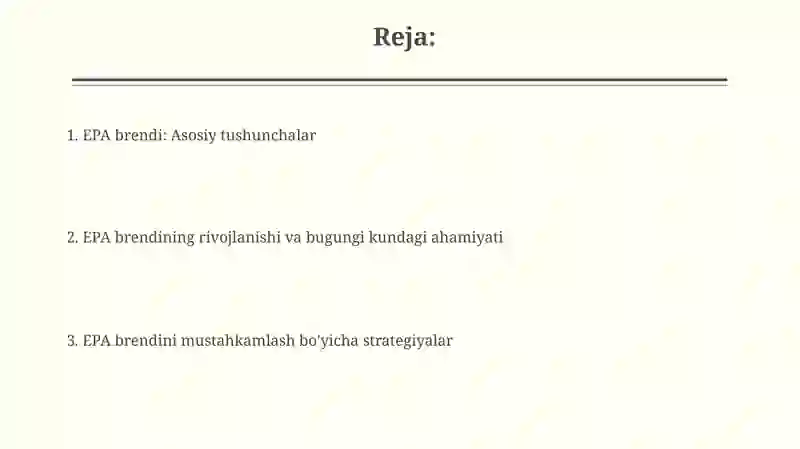 Reja:

1. EPA brendi: Asosiy tushunchalar

2. EPA brendining rivojlanishi va bugungi kundagi ahamiyati

3. EPA brendini mustahkamlash bo'yicha strategiyalar